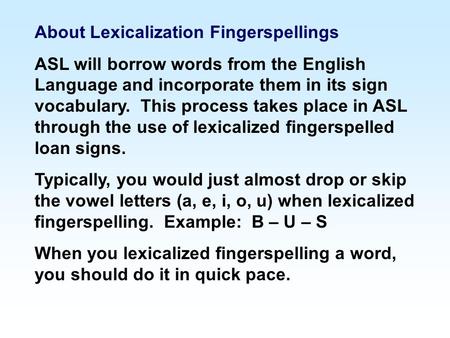 About Lexicalization Fingerspellings

ASL will borrow words from the English Language and incorporate them in its sign vocabulary. This process takes place in ASL through the use of lexicalized fingerspelled loan signs.

Typically, you would just almost drop or skip the vowel letters (a, e, i, o, u) when lexicalized fingerspelling. Example: B – U – S

When you lexicalized fingerspelling a word, you should do it in quick pace.